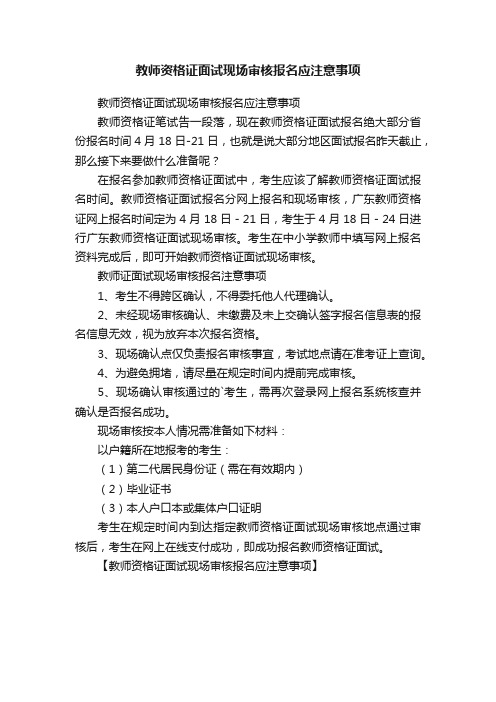 教师资格证面试现场审核报名应注意事项

教师资格证面试现场审核报名应注意事项

教师资格证笔试告一段落，现在教师资格证面试报名绝大部分省份报名时间 4 月 18 日-21 日，也就是说大部分地区面试报名昨天截止，那么接下来要做什么准备呢？

在报名参加教师资格证面试中，考生应该了解教师资格证面试报名时间。教师资格证面试报名分网上报名和现场审核，广东教师资格证网上报名时间定为 4 月 18 日 - 21 日，考生于 4 月 18 日 - 24 日进行广东教师资格证面试现场审核。考生在中小学教师中填写网上报名资料完成后，即可开始教师资格证面试现场审核。

教师证面试现场审核报名注意事项

1、考生不得跨区确认，不得委托他人代理确认。

2、未经现场审核确认、未缴费及未上交确认签字报名信息表的报名信息无效，视为放弃本次报名资格。

3、现场确认点仅负责报名审核事宜，考试地点请在准考证上查询。

4、为避免拥堵，请尽量在规定时间内提前完成审核。

5、现场确认审核通过的`考生，需再次登录网上报名系统核查并确认是否报名成功。

现场审核按本人情况需准备如下材料：

以户籍所在地报考的考生：

（1）第二代居民身份证（需在有效期内）

（2）毕业证书

（3）本人户口本或集体户口证明

考生在规定时间内到达指定教师资格证面试现场审核地点通过审核后，考生在网上在线支付成功，即成功报名教师资格证面试。

【教师资格证面试现场审核报名应注意事项】